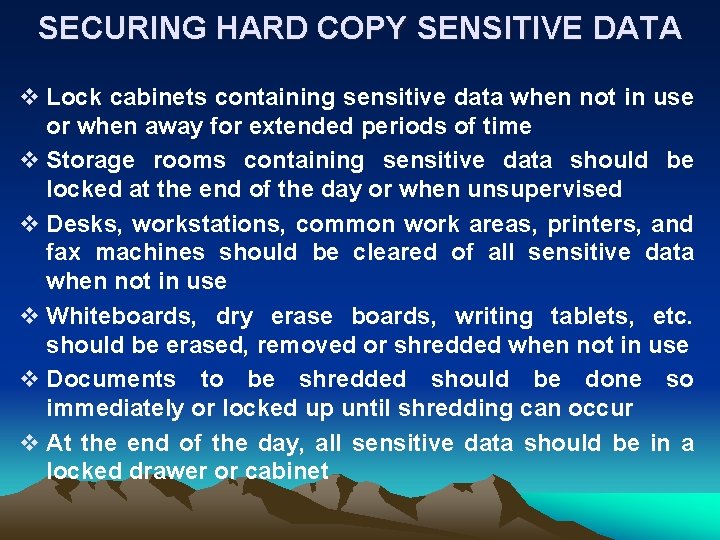 SECURING HARD COPY SENSITIVE DATA

❖ Lock cabinets containing sensitive data when not in use or when away for extended periods of time

❖ Storage rooms containing sensitive data should be locked at the end of the day or when unsupervised

❖ Desks, workstations, common work areas, printers, and fax machines should be cleared of all sensitive data when not in use

❖ Whiteboards, dry erase boards, writing tablets, etc. should be erased, removed or shredded when not in use

❖ Documents to be shredded should be done so immediately or locked up until shredding can occur

❖ At the end of the day, all sensitive data should be in a locked drawer or cabinet